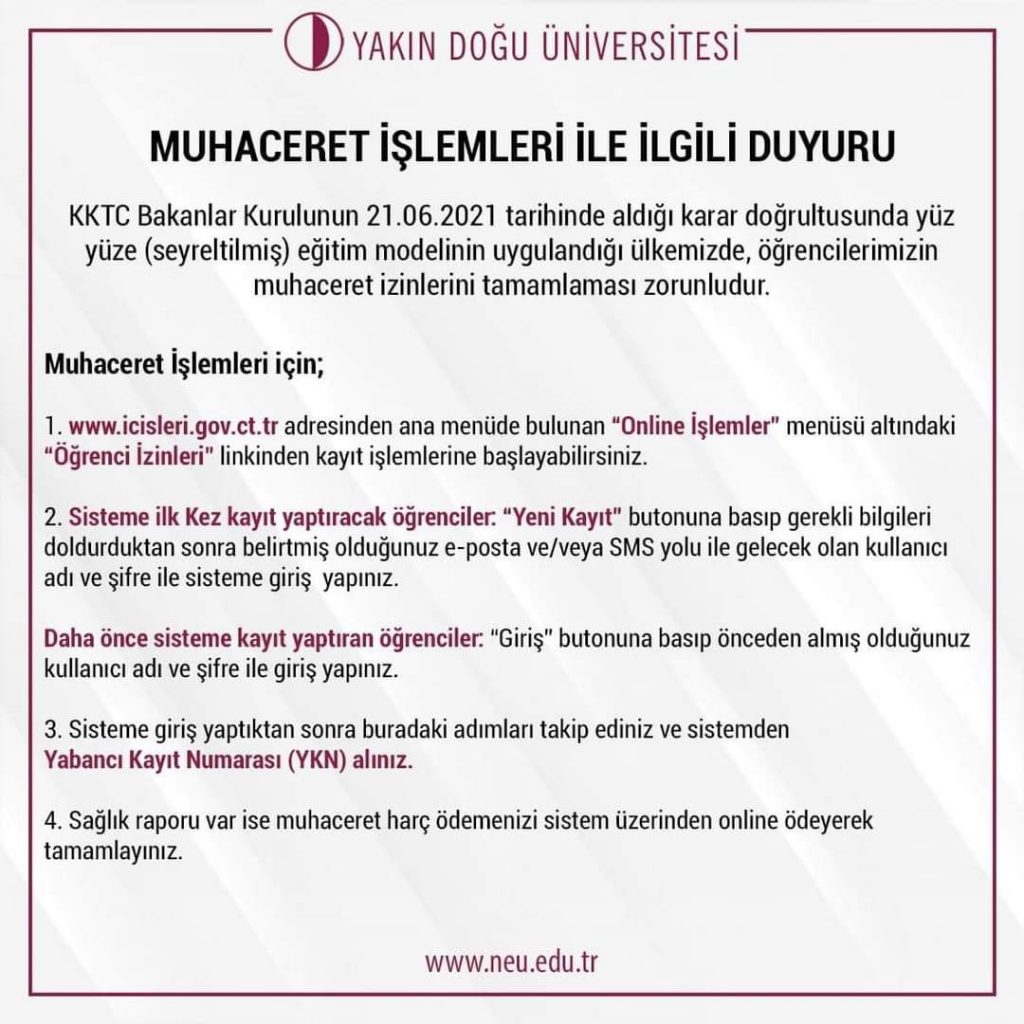 YAKIN DOĞU ÜNİVERSİTESİ

MUHACERET İŞLEMLERİ İLE İLGİLİ DUYURU

KKTC Bakanlar Kurulunun 21.06.2021 tarihinde aldığı karar doğrultusunda yüz yüze (seyreltilmiş) eğitim modelinin uygulandığı ülkemizde, öğrencilerimizin muhaceret izinlerini tamamlaması zorunludur.

Muhaceret İşlemleri için;

1. www.icisleri.gov.ct.tr adresinden ana menüde bulunan "Online İşlemler" menüsü altındaki "Öğrenci İzinleri" linkinden kayıt işlemlerine başlayabilirsiniz.

2. Sisteme ilk Kez kayıt yaptıracak öğrenciler: "Yeni Kayıt" butonuna basıp gerekli bilgileri doldurduktan sonra belirtmiş olduğunuz e-posta ve/veya SMS yolu ile gelecek olan kullanıcı adı ve şifre ile sisteme giriş yapınız.

Daha önce sisteme kayıt yaptıran öğrenciler: "Giriş" butonuna basıp önceden almış olduğunuz kullanıcı adı ve şifre ile giriş yapınız.

3. Sisteme giriş yaptıktan sonra buradaki adımları takip ediniz ve sistemden Yabancı Kayıt Numarası (YKN) alınız.

4. Sağlık raporu var ise muhaceret harç ödemenizi sistem üzerinden online ödeyerek tamamlayınız.

www.neu.edu.tr